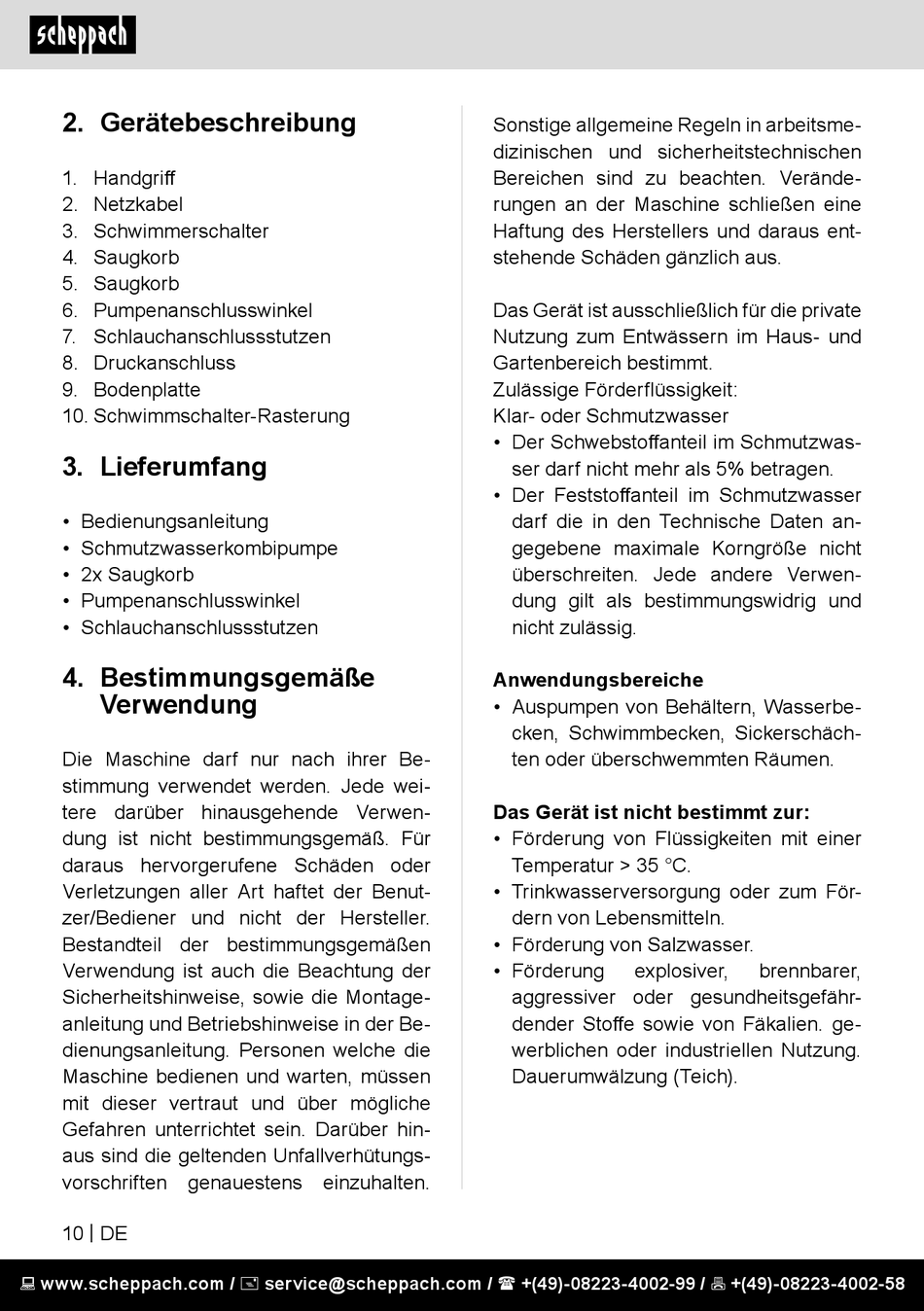 scheppach

2. Gerätebeschreibung

1. Handgriff
2. Netzkabel
3. Schwimmerschalter
4. Saugkorb
5. Saugkorb
6. Pumpenanschlusswinkel
7. Schlauchanschlussstutzen
8. Druckanschluss
9. Bodenplatte
10. Schwimmschalter-Rasterung

3. Lieferumfang

• Bedienungsanleitung
• Schmutzwasserkombipumpe
• 2x Saugkorb
• Pumpenanschlusswinkel
• Schlauchanschlussstutzen

4. Bestimmungsgemäße Verwendung

Die Maschine darf nur nach ihrer Bestimmung verwendet werden. Jede weitere darüber hinausgehende Verwendung ist nicht bestimmungsgemäß. Für daraus hervorgerufene Schäden oder Verletzungen aller Art haftet der Benutzer/Bediener und nicht der Hersteller. Bestandteil der bestimmungsgemäßen Verwendung ist auch die Beachtung der Sicherheitshinweise, sowie die Montageanleitung und Betriebshinweise in der Bedienungsanleitung. Personen welche die Maschine bedienen und warten, müssen mit dieser vertraut und über mögliche Gefahren unterrichtet sein. Darüber hinaus sind die geltenden Unfallverhütungsvorschriften genauestens einzuhalten.

Sonstige allgemeine Regeln in arbeitsmedizinischen und sicherheitstechnischen Bereichen sind zu beachten. Veränderungen an der Maschine schließen eine Haftung des Herstellers und daraus entstehende Schäden gänzlich aus.

Das Gerät ist ausschließlich für die private Nutzung zum Entwässern im Haus- und Gartenbereich bestimmt.
Zulässige Förderflüssigkeit:
Klar- oder Schmutzwasser
• Der Schwebstoffanteil im Schmutzwasser darf nicht mehr als 5% betragen.
• Der Feststoffanteil im Schmutzwasser darf die in den Technische Daten angegebene maximale Korngröße nicht überschreiten. Jede andere Verwendung gilt als bestimmungswidrig und nicht zulässig.

Anwendungsbereiche
• Auspumpen von Behältern, Wasserbecken, Schwimmbecken, Sickerschächten oder überschwemmten Räumen.

Das Gerät ist nicht bestimmt zur:
• Förderung von Flüssigkeiten mit einer Temperatur > 35 °C.
• Trinkwasserversorgung oder zum Fördern von Lebensmitteln.
• Förderung von Salzwasser.
• Förderung explosiver, brennbarer, aggressiver oder gesundheitsgefährdender Stoffe sowie von Fäkalien. gewerblichen oder industriellen Nutzung. Dauerumwälzung (Teich).

10 | DE

www.scheppach.com / service@scheppach.com / +(49)-08223-4002-99 / +(49)-08223-4002-58